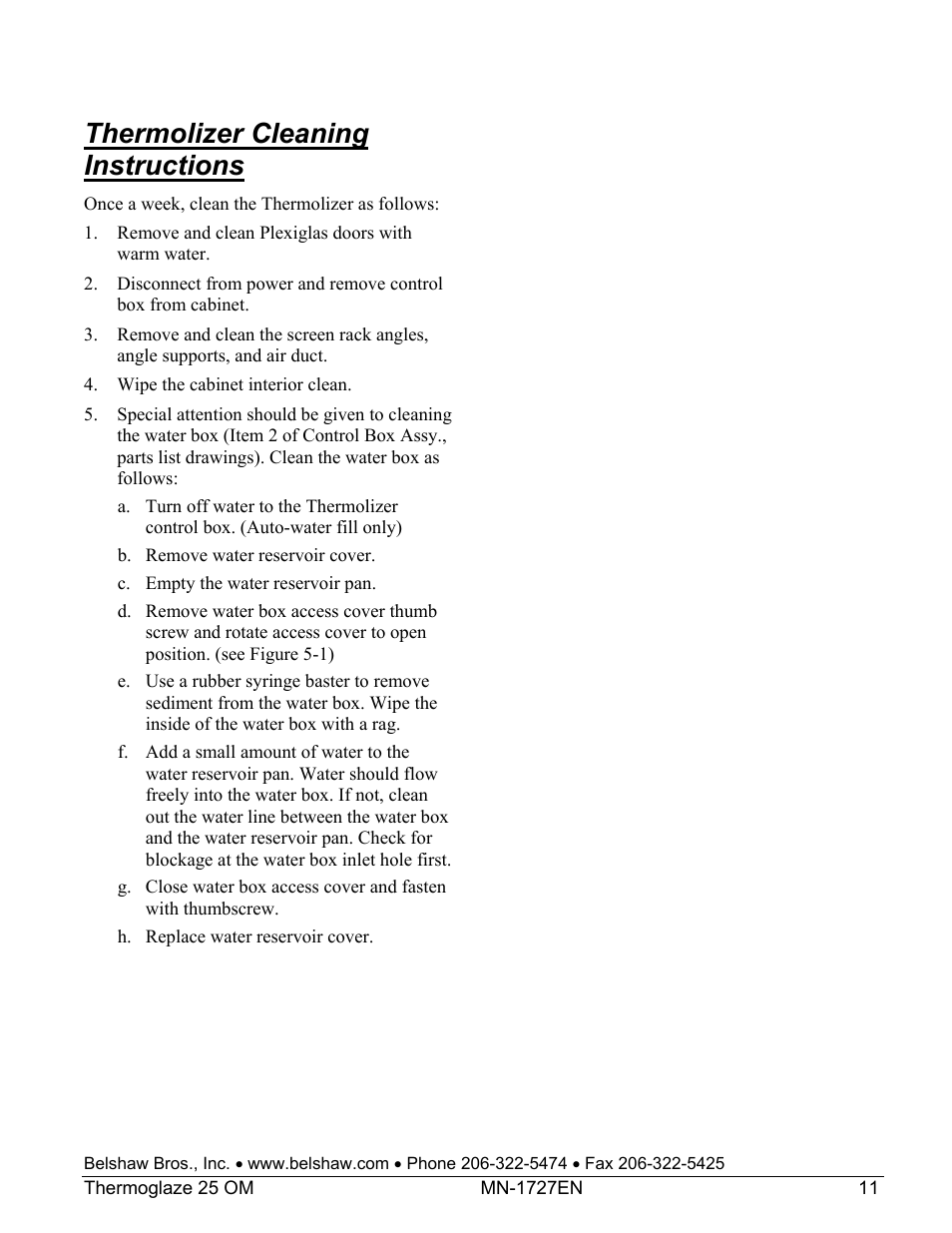 Thermolizer Cleaning Instructions

Once a week, clean the Thermolizer as follows:

1. Remove and clean Plexiglas doors with warm water.

2. Disconnect from power and remove control box from cabinet.

3. Remove and clean the screen rack angles, angle supports, and air duct.

4. Wipe the cabinet interior clean.

5. Special attention should be given to cleaning the water box (Item 2 of Control Box Assy., parts list drawings). Clean the water box as follows:

a. Turn off water to the Thermolizer control box. (Auto-water fill only)

b. Remove water reservoir cover.

c. Empty the water reservoir pan.

d. Remove water box access cover thumb screw and rotate access cover to open position. (see Figure 5-1)

e. Use a rubber syringe baster to remove sediment from the water box. Wipe the inside of the water box with a rag.

f. Add a small amount of water to the water reservoir pan. Water should flow freely into the water box. If not, clean out the water line between the water box and the water reservoir pan. Check for blockage at the water box inlet hole first.

g. Close water box access cover and fasten with thumbscrew.

h. Replace water reservoir cover.

Belshaw Bros., Inc. • www.belshaw.com • Phone 206-322-5474 • Fax 206-322-5425
Thermoglaze 25 OM MN-1727EN 11